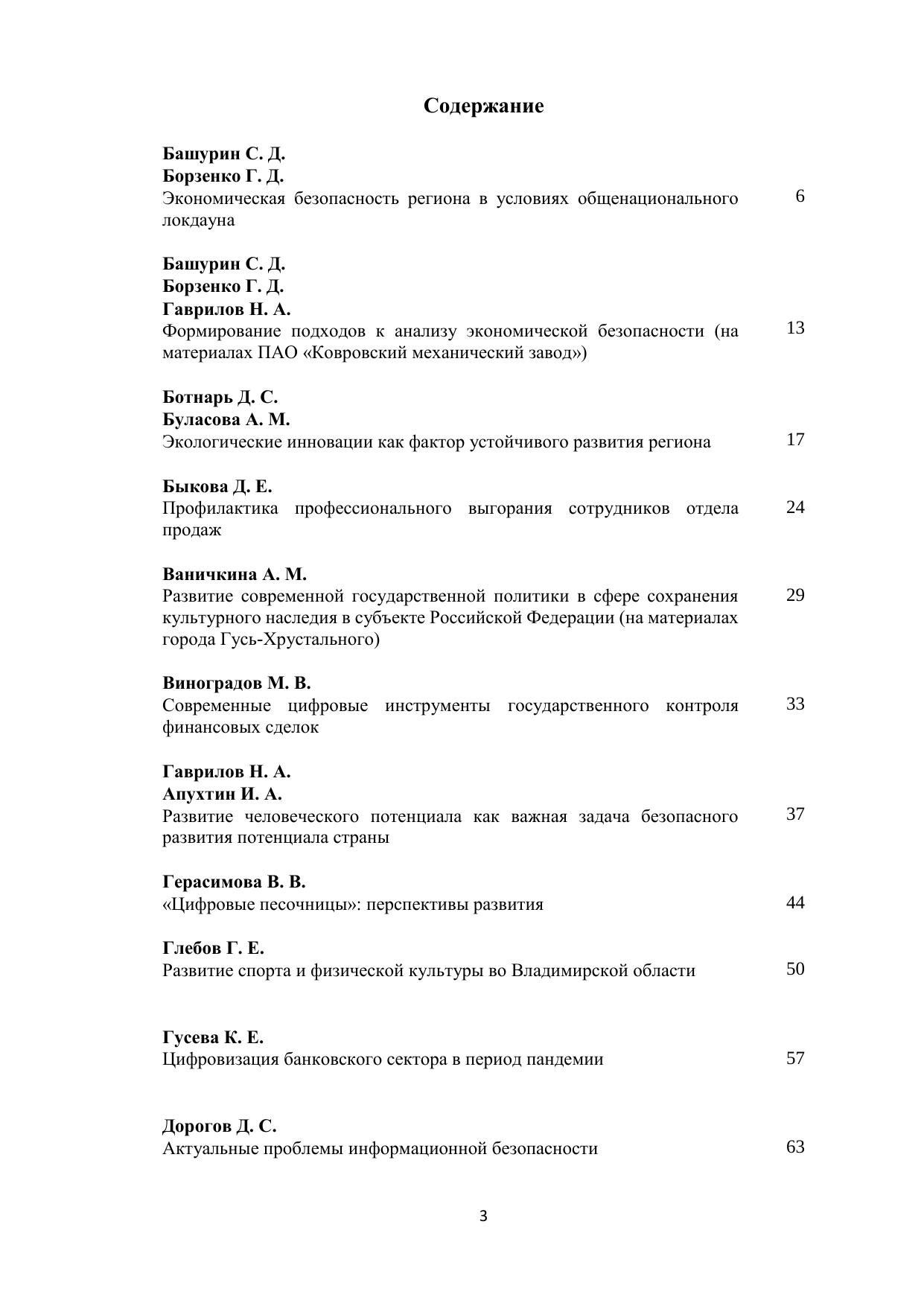 Содержание

Башурин С. Д.
Борзенко Г. Д.
Экономическая безопасность региона в условиях общенационального локдауна 6

Башурин С. Д.
Борзенко Г. Д.
Гаврилов Н. А.
Формирование подходов к анализу экономической безопасности (на материалах ПАО «Ковровский механический завод») 13

Ботнарь Д. С.
Буласова А. М.
Экологические инновации как фактор устойчивого развития региона 17

Быкова Д. Е.
Профилактика профессионального выгорания сотрудников отдела продаж 24

Ваничкина А. М.
Развитие современной государственной политики в сфере сохранения культурного наследия в субъекте Российской Федерации (на материалах города Гусь-Хрустального) 29

Виноградов М. В.
Современные цифровые инструменты государственного контроля финансовых сделок 33

Гаврилов Н. А.
Апухтин И. А.
Развитие человеческого потенциала как важная задача безопасного развития потенциала страны 37

Герасимова В. В.
«Цифровые песочницы»: перспективы развития 44

Глебов Г. Е.
Развитие спорта и физической культуры во Владимирской области 50

Гусева К. Е.
Цифровизация банковского сектора в период пандемии 57

Дорогов Д. С.
Актуальные проблемы информационной безопасности 63

3